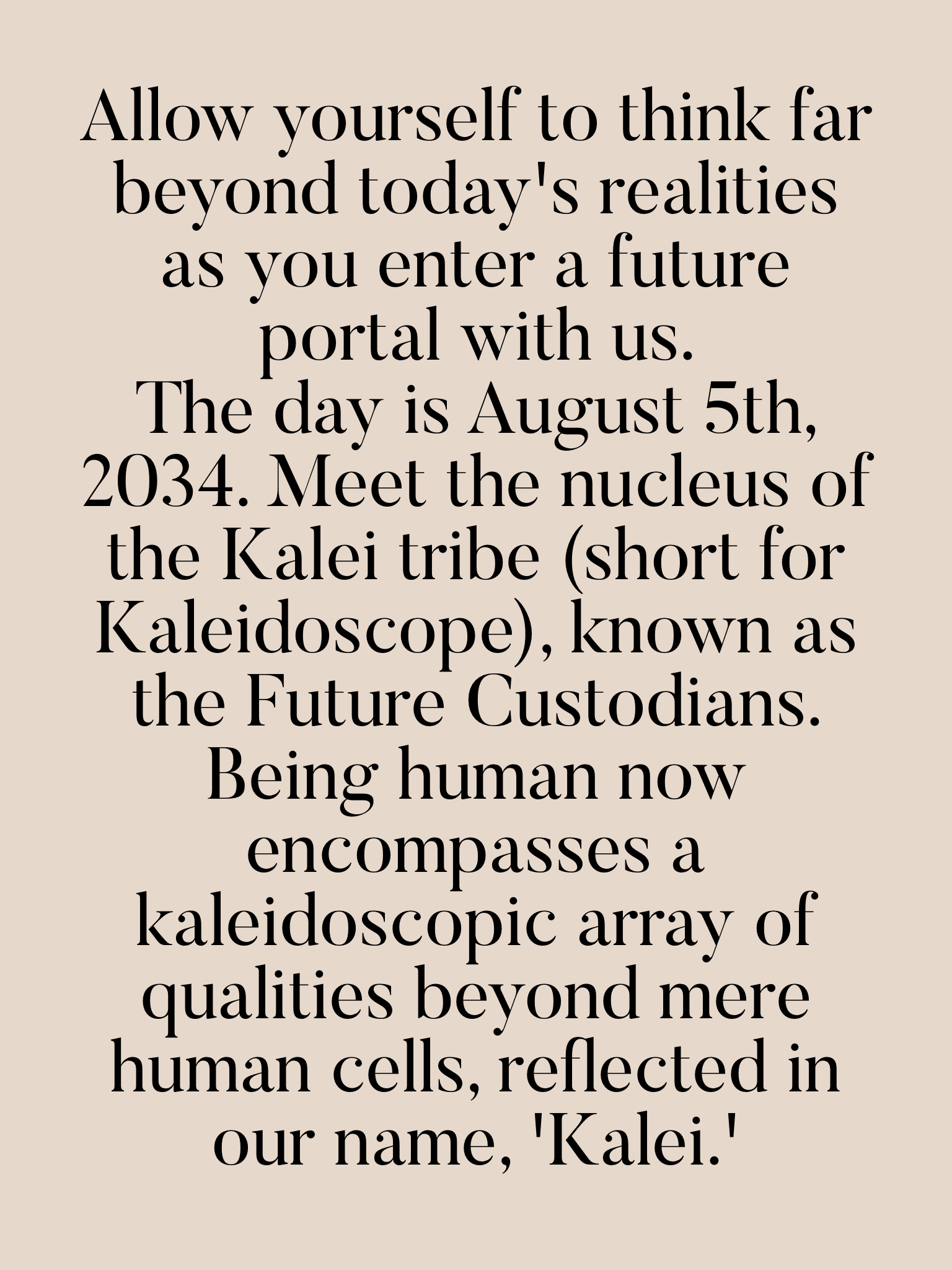 Allow yourself to think far beyond today's realities as you enter a future portal with us.
The day is August 5th, 2034. Meet the nucleus of the Kalei tribe (short for Kaleidoscope), known as the Future Custodians. Being human now encompasses a kaleidoscopic array of qualities beyond mere human cells, reflected in our name, 'Kalei.'